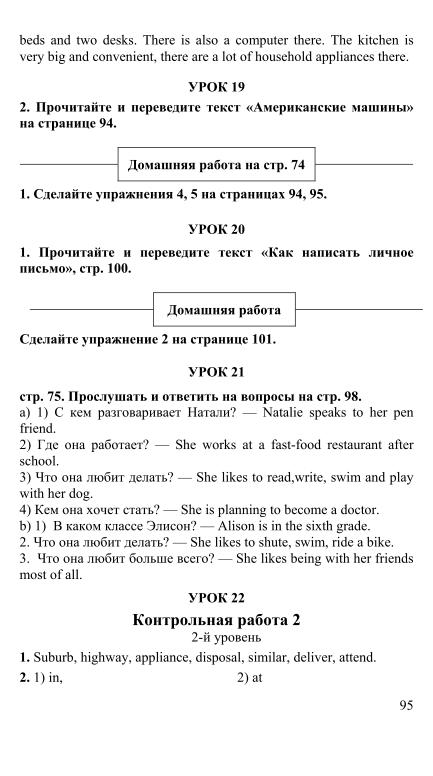 beds and two desks. There is also a computer there. The kitchen is very big and convenient, there are a lot of household appliances there.

УРОК 19

2. Прочитайте и переведите текст «Американские машины» на странице 94.

Домашняя работа на стр. 74

1. Сделайте упражнения 4, 5 на страницах 94, 95.

УРОК 20

1. Прочитайте и переведите текст «Как написать личное письмо», стр. 100.

Домашняя работа

Сделайте упражнение 2 на странице 101.

УРОК 21

стр. 75. Прослушать и ответить на вопросы на стр. 98.
a) 1) С кем разговаривает Натали? — Natalie speaks to her pen friend.
2) Где она работает? — She works at a fast-food restaurant after school.
3) Что она любит делать? — She likes to read,write, swim and play with her dog.
4) Кем она хочет стать? — She is planning to become a doctor.
b) 1) В каком классе Элисон? — Alison is in the sixth grade.
2. Что она любит делать? — She likes to shute, swim, ride a bike.
3. Что она любит больше всего? — She likes being with her friends most of all.

УРОК 22

Контрольная работа 2
2-й уровень

1. Suburb, highway, appliance, disposal, similar, deliver, attend.
2. 1) in, 2) at

95